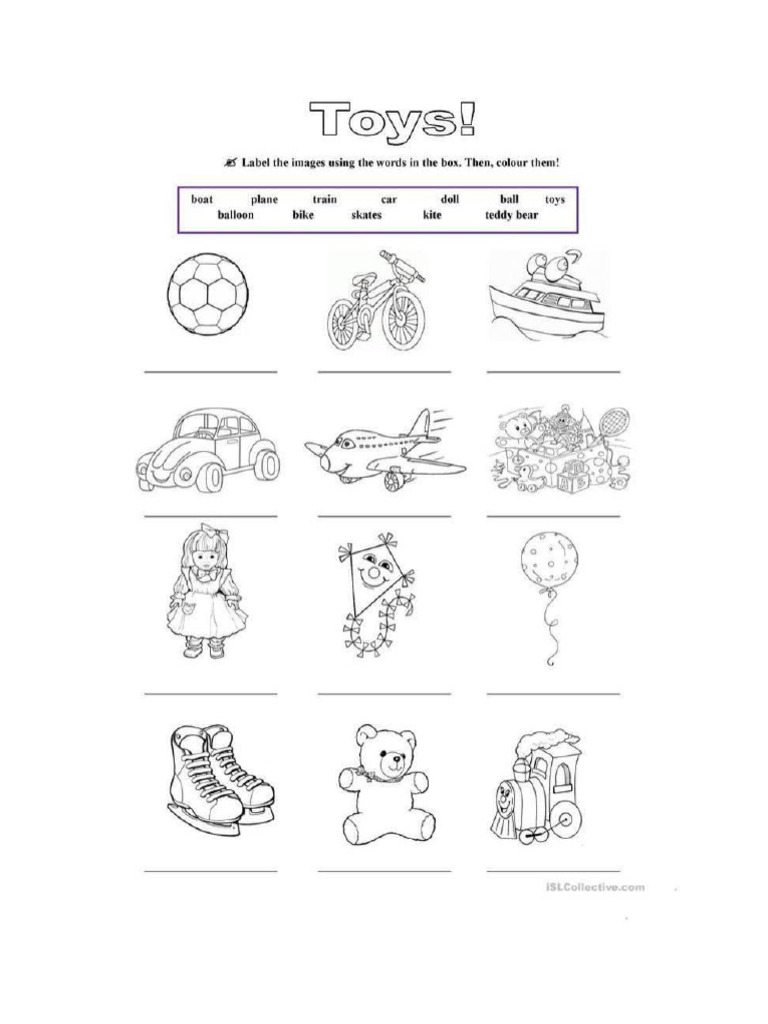 Toys!

Label the images using the words in the box. Then, colour them!

boat plane train car doll ball toys
balloon bike skates kite teddy bear

iSLCollective.com